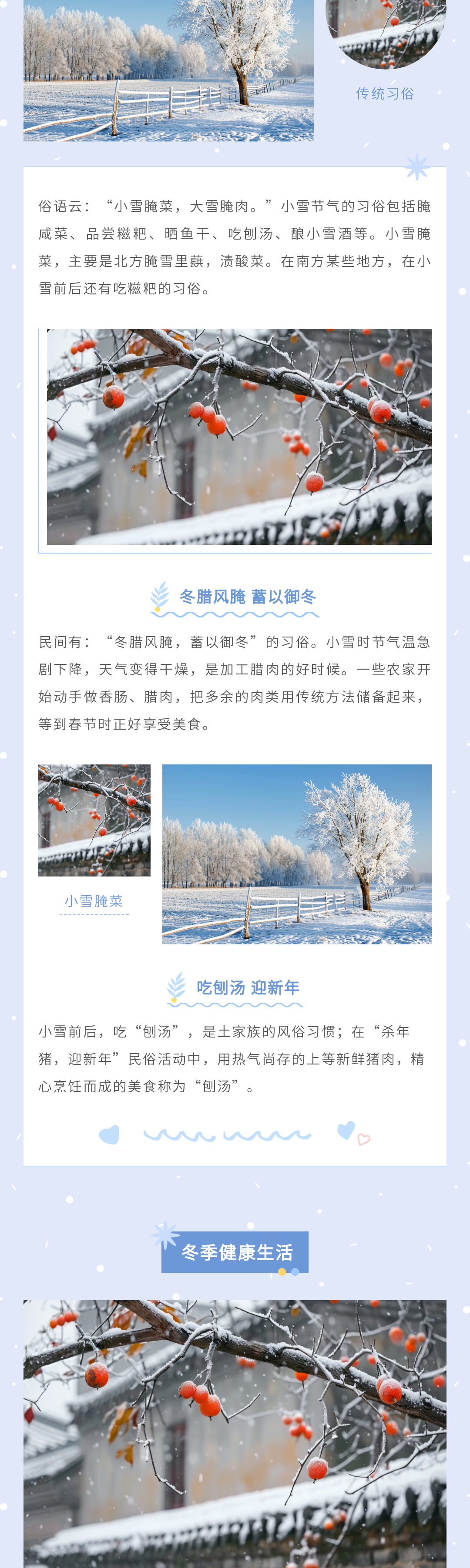 传统习俗

俗语云：“小雪腌菜，大雪腌肉。”小雪节气的习俗包括腌咸菜、品尝糍粑、晒鱼干、吃刨汤、酿小雪酒等。小雪腌菜，主要是北方腌雪里蕻，渍酸菜。在南方某些地方，在小雪前后还有吃糍粑的习俗。

冬腊风腌 蓄以御冬

民间有：“冬腊风腌，蓄以御冬”的习俗。小雪时节气温急剧下降，天气变得干燥，是加工腊肉的好时候。一些农家开始动手做香肠、腊肉，把多余的肉类用传统方法储备起来，等到春节时正好享受美食。

小雪腌菜

吃刨汤 迎新年

小雪前后，吃“刨汤”，是土家族的风俗习惯；在“杀年猪，迎新年”民俗活动中，用热气尚存的上等新鲜猪肉，精心烹饪而成的美食称为“刨汤”。

冬季健康生活